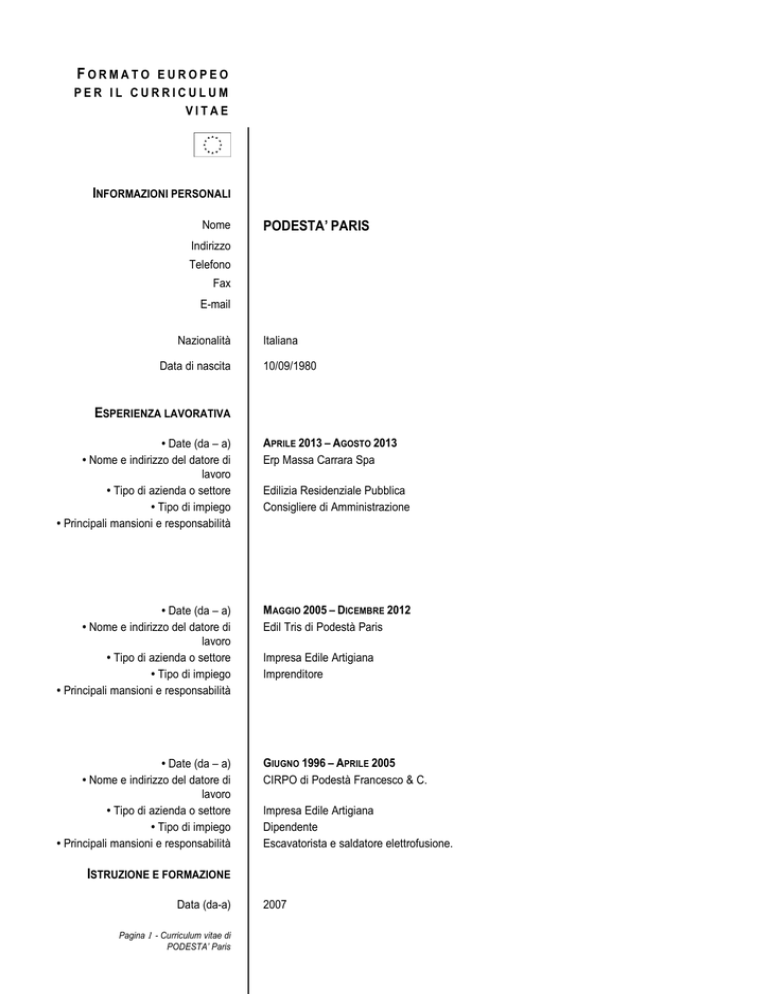 FORMATO EUROPEO PER IL CURRICULUM VITAE

INFORMAZIONI PERSONALI

Nome
PODESTA' PARIS
Indirizzo
Telefono
Fax
E-mail

Nazionalità
Italiana
Data di nascita
10/09/1980

ESPERIENZA LAVORATIVA

• Date (da – a)
APRILE 2013 – AGOSTO 2013
• Nome e indirizzo del datore di lavoro
Erp Massa Carrara Spa
• Tipo di azienda o settore
Edilizia Residenziale Pubblica
• Tipo di impiego
Consigliere di Amministrazione
• Principali mansioni e responsabilità

• Date (da – a)
MAGGIO 2005 – DICEMBRE 2012
• Nome e indirizzo del datore di lavoro
Edil Tris di Podestà Paris
• Tipo di azienda o settore
Impresa Edile Artigiana
• Tipo di impiego
Imprenditore
• Principali mansioni e responsabilità

• Date (da – a)
GIUGNO 1996 – APRILE 2005
• Nome e indirizzo del datore di lavoro
CIRPO di Podestà Francesco & C.
• Tipo di azienda o settore
Impresa Edile Artigiana
• Tipo di impiego
Dipendente
• Principali mansioni e responsabilità
Escavatorista e saldatore elettrofusione.

ISTRUZIONE E FORMAZIONE

Data (da-a)
2007

Pagina 1 - Curriculum vitae di PODESTA' Paris